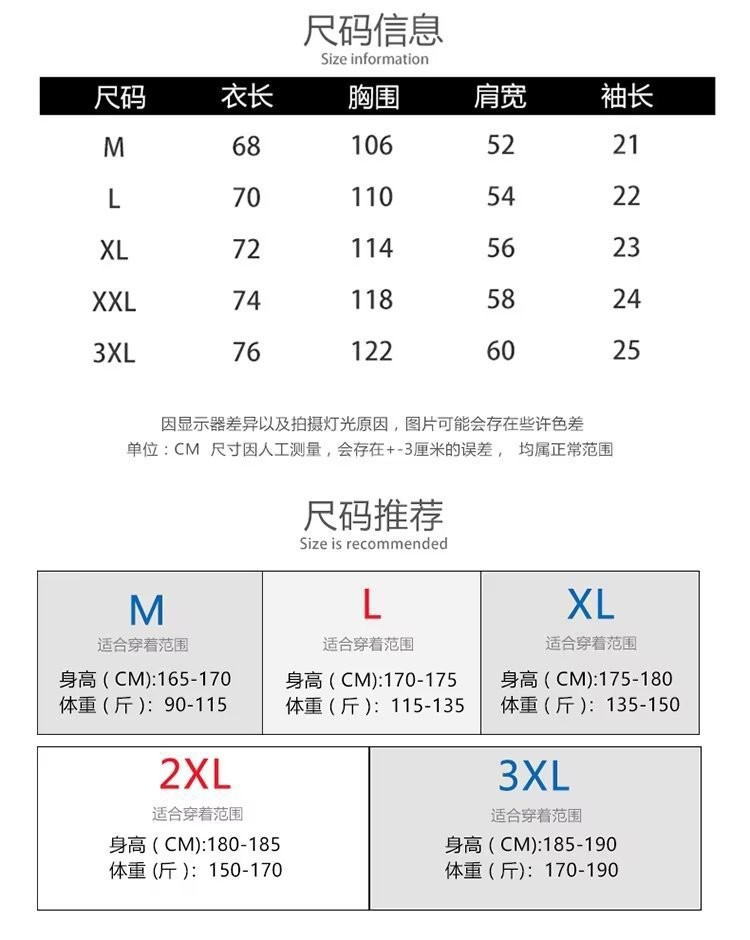 尺码信息
Size information

| 尺码 | 衣长 | 胸围 | 肩宽 | 袖长 |
|---|---|---|---|---|
| M | 68 | 106 | 52 | 21 |
| L | 70 | 110 | 54 | 22 |
| XL | 72 | 114 | 56 | 23 |
| XXL | 74 | 118 | 58 | 24 |
| 3XL | 76 | 122 | 60 | 25 |

因显示器差异以及拍摄灯光原因，图片可能会存在些许色差
单位：CM 尺寸因人工测量，会存在+-3厘米的误差， 均属正常范围

尺码推荐
Size is recommended

M
适合穿着范围
身高（CM):165-170
体重（斤）: 90-115

L
适合穿着范围
身高（CM):170-175
体重（斤）: 115-135

XL
适合穿着范围
身高（CM):175-180
体重（斤）: 135-150

2XL
适合穿着范围
身高（CM):180-185
体重 (斤）: 150-170

3XL
适合穿着范围
身高（CM):185-190
体重（斤）: 170-190